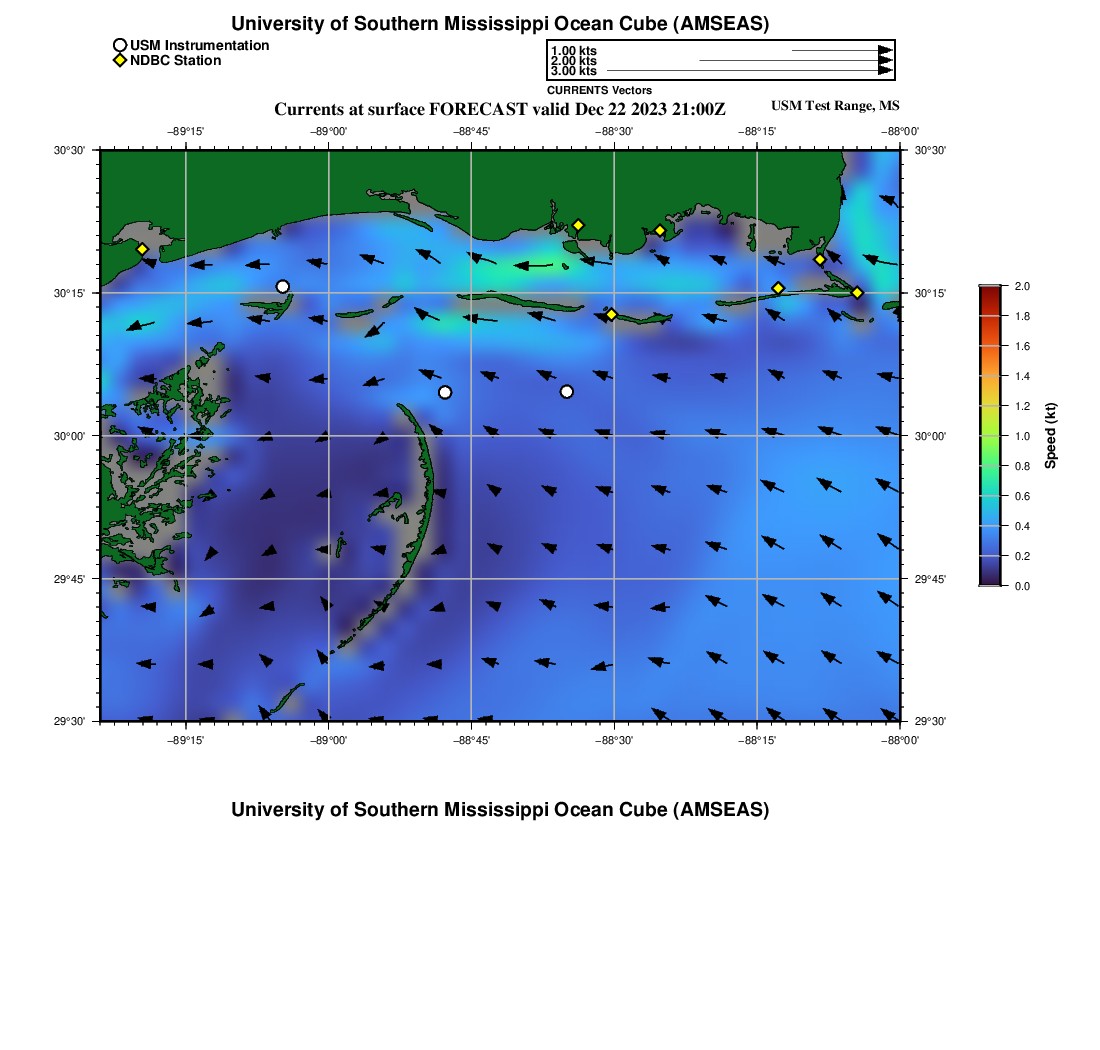 University of Southern Mississippi Ocean Cube (AMSEAS)

USM Instrumentation
NDBC Station

1.00 kts
2.00 kts
3.00 kts
CURRENTS Vectors

Currents at surface FORECAST valid Dec 22 2023 21:00Z

USM Test Range, MS

−89°15' −89°00' −88°45' −88°30' −88°15' −88°00'

30°30' 30°15' 30°00' 29°45' 29°30'

30°30' 30°15' 30°00' 29°45' 29°30'

−89°15' −89°00' −88°45' −88°30' −88°15' −88°00'

2.0
1.8
1.6
1.4
1.2
1.0
0.8
0.6
0.4
0.2
0.0

Speed (kt)

University of Southern Mississippi Ocean Cube (AMSEAS)